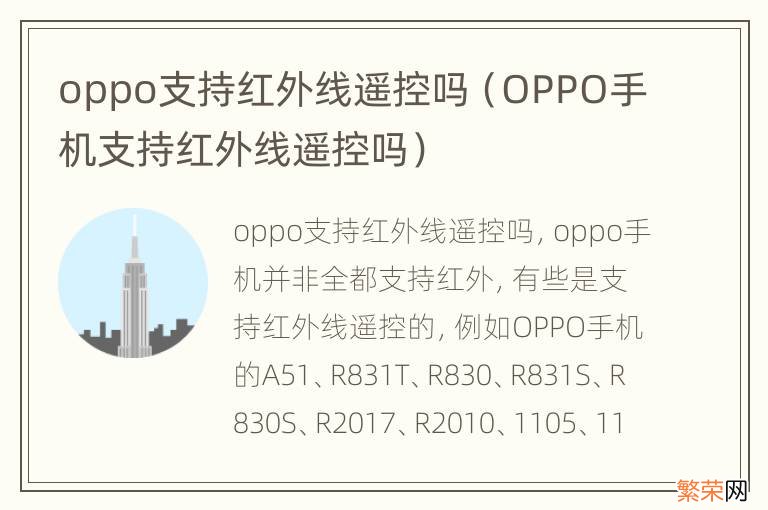 oppo支持红外线遥控吗（OPPO手机支持红外线遥控吗）

oppo支持红外线遥控吗, oppo手机并非全都支持红外, 有些是支持红外线遥控的, 例如OPPO手机的A51、R831T、R830、R831S、R830S、R2017、R2010、1105、11

繁荣网